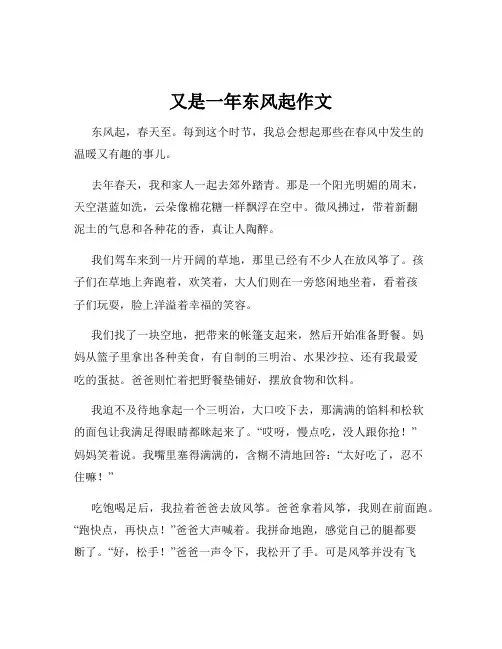 又是一年东风起作文

东风起，春天至。每到这个时节，我总会想起那些在春风中发生的温暖又有趣的事儿。

去年春天，我和家人一起去郊外踏青。那是一个阳光明媚的周末，天空湛蓝如洗，云朵像棉花糖一样飘浮在空中。微风拂过，带着新翻泥土的气息和各种花的香，真让人陶醉。

我们驾车来到一片开阔的草地，那里已经有不少人在放风筝了。孩子们在草地上奔跑着，欢笑着，大人们则在一旁悠闲地坐着，看着孩子们玩耍，脸上洋溢着幸福的笑容。

我们找了一块空地，把带来的帐篷支起来，然后开始准备野餐。妈妈从篮子里拿出各种美食，有自制的三明治、水果沙拉、还有我最爱吃的蛋挞。爸爸则忙着把野餐垫铺好，摆放食物和饮料。

我迫不及待地拿起一个三明治，大口咬下去，那满满的馅料和松软的面包让我满足得眼睛都眯起来了。“哎呀，慢点吃，没人跟你抢！”妈妈笑着说。我嘴里塞得满满的，含糊不清地回答：“太好吃了，忍不住嘛！”

吃饱喝足后，我拉着爸爸去放风筝。爸爸拿着风筝，我则在前面跑。“跑快点，再快点！”爸爸大声喊着。我拼命地跑，感觉自己的腿都要断了。“好，松手！”爸爸一声令下，我松开了手。可是风筝并没有飞